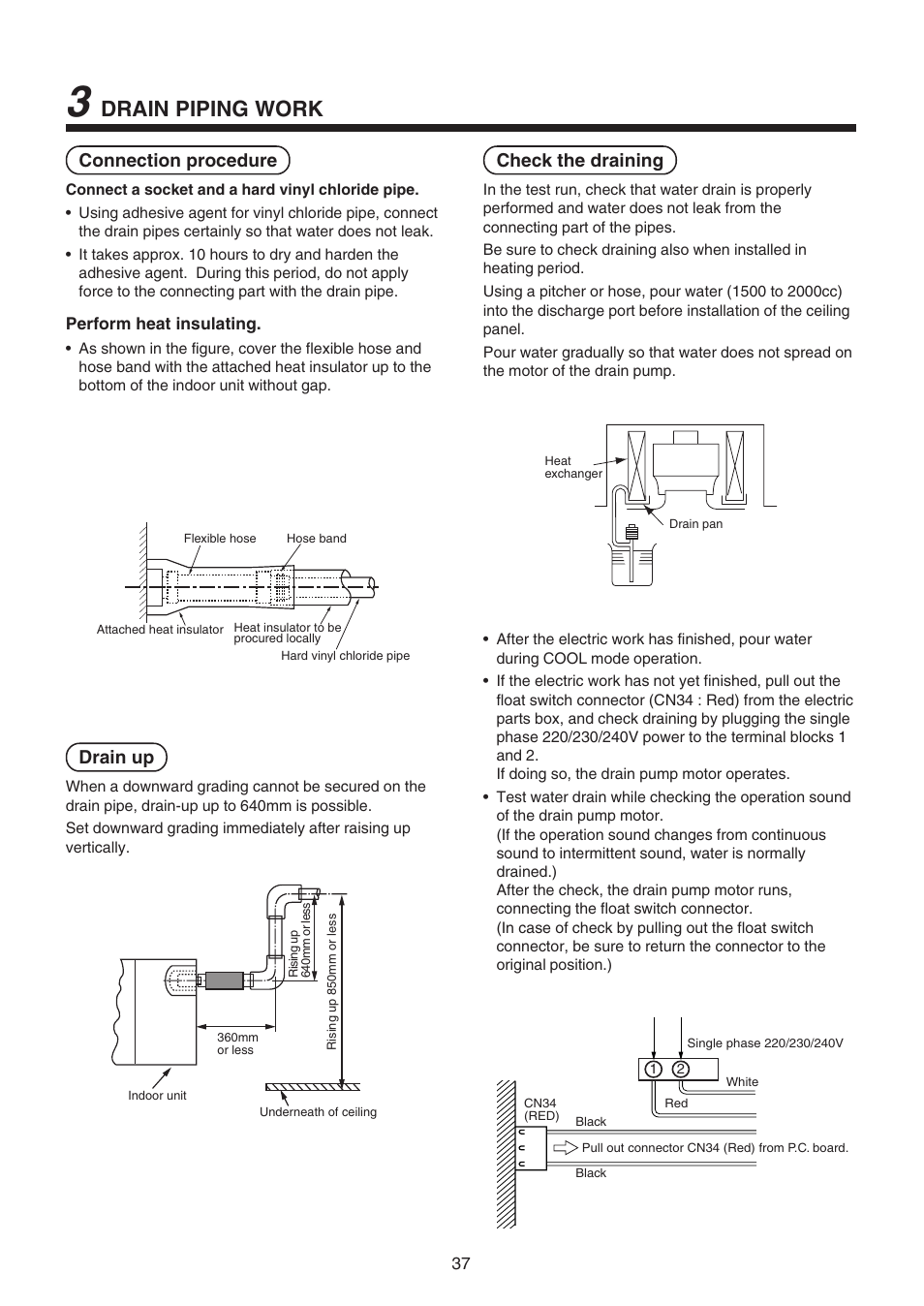 3 DRAIN PIPING WORK

Connection procedure

Connect a socket and a hard vinyl chloride pipe.

• Using adhesive agent for vinyl chloride pipe, connect the drain pipes certainly so that water does not leak.

• It takes approx. 10 hours to dry and harden the adhesive agent. During this period, do not apply force to the connecting part with the drain pipe.

Perform heat insulating.

• As shown in the figure, cover the flexible hose and hose band with the attached heat insulator up to the bottom of the indoor unit without gap.

Flexible hose
Hose band
Attached heat insulator
Heat insulator to be procured locally
Hard vinyl chloride pipe

Drain up

When a downward grading cannot be secured on the drain pipe, drain-up up to 640mm is possible.

Set downward grading immediately after raising up vertically.

Rising up 640mm or less
Rising up 850mm or less
360mm or less
Indoor unit
Underneath of ceiling

Check the draining

In the test run, check that water drain is properly performed and water does not leak from the connecting part of the pipes.

Be sure to check draining also when installed in heating period.

Using a pitcher or hose, pour water (1500 to 2000cc) into the discharge port before installation of the ceiling panel.

Pour water gradually so that water does not spread on the motor of the drain pump.

Heat exchanger
Drain pan

• After the electric work has finished, pour water during COOL mode operation.

• If the electric work has not yet finished, pull out the float switch connector (CN34 : Red) from the electric parts box, and check draining by plugging the single phase 220/230/240V power to the terminal blocks 1 and 2.
If doing so, the drain pump motor operates.

• Test water drain while checking the operation sound of the drain pump motor.
(If the operation sound changes from continuous sound to intermittent sound, water is normally drained.)
After the check, the drain pump motor runs, connecting the float switch connector.
(In case of check by pulling out the float switch connector, be sure to return the connector to the original position.)

Single phase 220/230/240V
1 2
White
Red
CN34 (RED)
Black
Pull out connector CN34 (Red) from P.C. board.
Black

37